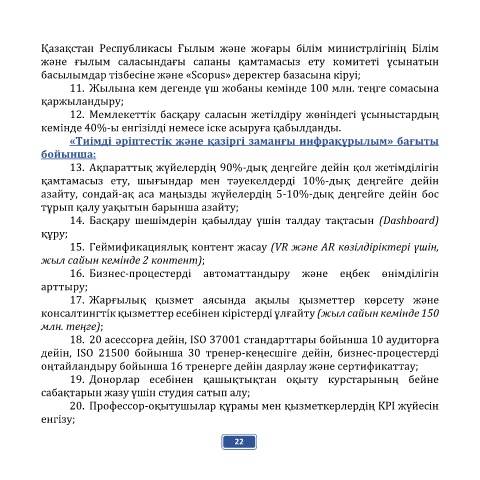 Қазақстан Республикасы Ғылым және жоғары білім министрлігінің Білім және ғылым саласындағы сапаны қамтамасыз ету комитеті ұсынатын басылымдар тізбесіне және «Scopus» деректер базасына кіруі;

11. Жылына кем дегенде үш жобаны кемінде 100 млн. теңге сомасына қаржыландыру;

12. Мемлекеттік басқару саласын жетілдіру жөніндегі ұсыныстардың кемінде 40%-ы енгізілді немесе іске асыруға қабылданды.

«Тиімді әріптестік және қазіргі заманғы инфрақұрылым» бағыты бойынша:

13. Ақпараттық жүйелердің 90%-дық деңгейге дейін қол жетімділігін қамтамасыз ету, шығындар мен тәуекелдерді 10%-дық деңгейге дейін азайту, сондай-ақ аса маңызды жүйелердің 5-10%-дық деңгейге дейін бос тұрып қалу уақытын барынша азайту;

14. Басқару шешімдерін қабылдау үшін талдау тақтасын (Dashboard) құру;

15. Геймификациялық контент жасау (VR және AR көзілдіріктері үшін, жыл сайын кемінде 2 контент);

16. Бизнес-процестерді автоматтандыру және еңбек өнімділігін арттыру;

17. Жарғылық қызмет аясында ақылы қызметтер көрсету және консалтингтік қызметтер есебінен кірістерді ұлғайту (жыл сайын кемінде 150 млн. теңге);

18. 20 асессорға дейін, ISO 37001 стандарттары бойынша 10 аудиторға дейін, ISO 21500 бойынша 30 тренер-кеңесшіге дейін, бизнес-процестерді оңтайландыру бойынша 16 тренерге дейін даярлау және сертификаттау;

19. Донорлар есебінен қашықтықтан оқыту курстарының бейне сабақтарын жазу үшін студия сатып алу;

20. Профессор-оқытушылар құрамы мен қызметкерлердің KPI жүйесін енгізу;

22